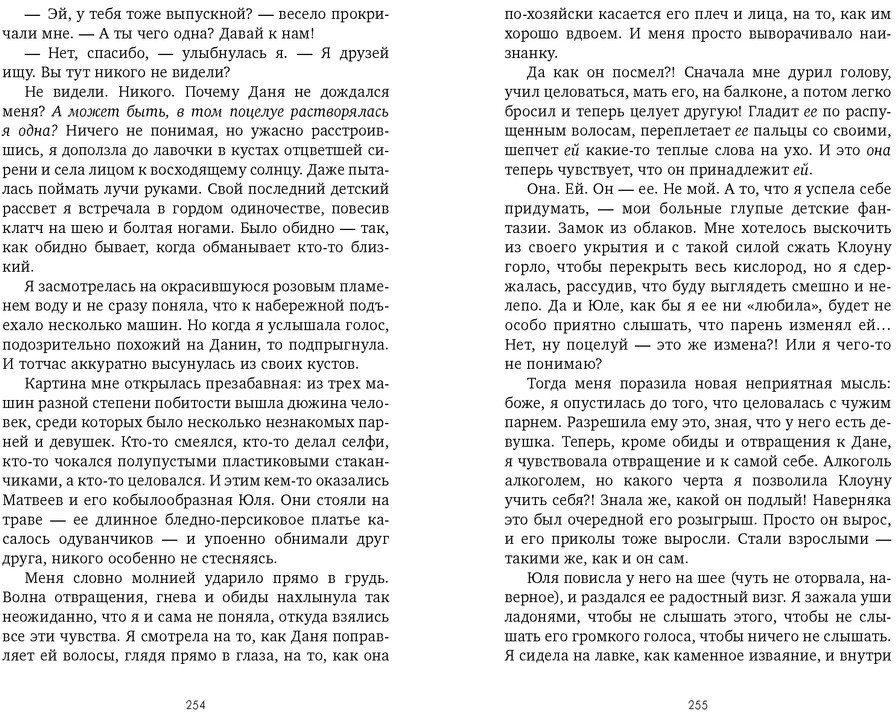 — Эй, у тебя тоже выпускной? — весело прокричали мне. — А ты чего одна? Давай к нам!

— Нет, спасибо, — улыбнулась я. — Я друзей ищу. Вы тут никого не видели?

Не видели. Никого. Почему Даня не дождался меня? А может быть, в том поцелуе растворялась я одна? Ничего не понимая, но ужасно расстроившись, я доползла до лавочки в кустах отцветшей сирени и села лицом к восходящему солнцу. Даже пыталась поймать лучи руками. Свой последний детский рассвет я встречала в гордом одиночестве, повесив клатч на шею и болтая ногами. Было обидно — так, как обидно бывает, когда обманывает кто-то близкий.

Я засмотрелась на окрасившуюся розовым пламенем воду и не сразу поняла, что к набережной подъехало несколько машин. Но когда я услышала голос, подозрительно похожий на Данин, то подпрыгнула. И тотчас аккуратно высунулась из своих кустов.

Картина мне открылась презабавная: из трех машин разной степени побитости вышла дюжина человек, среди которых было несколько незнакомых парней и девушек. Кто-то смеялся, кто-то делал селфи, кто-то чокался полупустыми пластиковыми стаканчиками, а кто-то целовался. И этим кем-то оказались Матвеев и его кобылообразная Юля. Они стояли на траве — ее длинное бледно-персиковое платье касалось одуванчиков — и упоенно обнимали друг друга, никого особенно не стесняясь.

Меня словно молнией ударило прямо в грудь. Волна отвращения, гнева и обиды нахлынула так неожиданно, что я и сама не поняла, откуда взялись все эти чувства. Я смотрела на то, как Даня поправляет ей волосы, глядя прямо в глаза, на то, как она

254

по-хозяйски касается его плеч и лица, на то, как им хорошо вдвоем. И меня просто выворачивало наизнанку.

Да как он посмел?! Сначала мне дурил голову, учил целоваться, мать его, на балконе, а потом легко бросил и теперь целует другую! Гладит ее по распущенным волосам, переплетает ее пальцы со своими, шепчет ей какие-то теплые слова на ухо. И это она теперь чувствует, что он принадлежит ей.

Она. Ей. Он — ее. Не мой. А то, что я успела себе придумать, — мои больные глупые детские фантазии. Замок из облаков. Мне хотелось выскочить из своего укрытия и с такой силой сжать Клоуну горло, чтобы перекрыть весь кислород, но я сдержалась, рассудив, что буду выглядеть смешно и нелепо. Да и Юле, как бы я ее ни «любила», будет не особо приятно слышать, что парень изменял ей… Нет, ну поцелуй — это же измена?! Или я чего-то не понимаю?

Тогда меня поразила новая неприятная мысль: боже, я опустилась до того, что целовалась с чужим парнем. Разрешила ему это, зная, что у него есть девушка. Теперь, кроме обиды и отвращения к Дане, я чувствовала отвращение и к самой себе. Алкоголь алкоголем, но какого черта я позволила Клоуну учить себя?! Знала же, какой он подлый! Наверняка это был очередной его розыгрыш. Просто он вырос, и его приколы тоже выросли. Стали взрослыми — такими же, как и он сам.

Юля повисла у него на шее (чуть не оторвала, наверное), и раздался ее радостный визг. Я зажала уши ладонями, чтобы не слышать этого, чтобы не слышать его громкого голоса, чтобы ничего не слышать. Я сидела на лавке, как каменное изваяние, и внутри

255